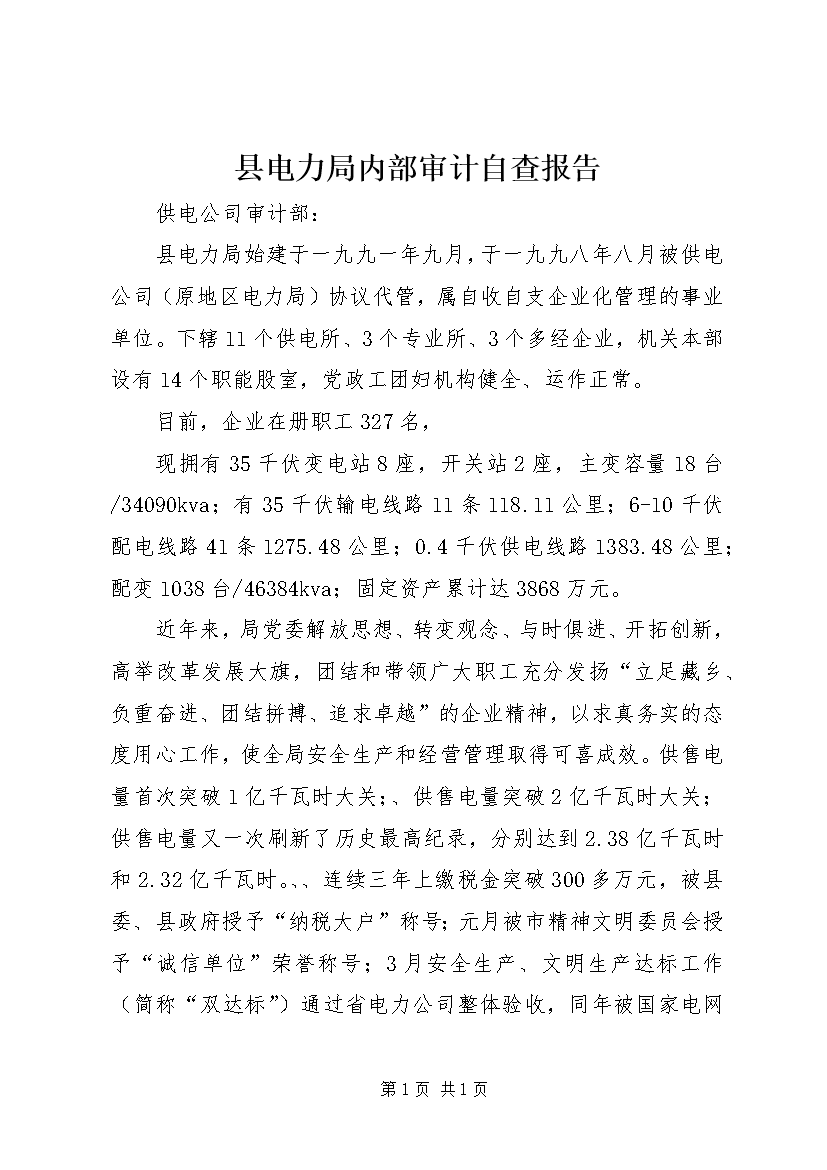 县电力局内部审计自查报告

供电公司审计部：

县电力局始建于一九九一年九月，于一九九八年八月被供电公司（原地区电力局）协议代管，属自收自支企业化管理的事业单位。下辖11个供电所、3个专业所、3个多经企业，机关本部设有14个职能股室，党政工团妇机构健全、运作正常。

目前，企业在册职工327名，

现拥有35千伏变电站8座，开关站2座，主变容量18台/34090kva；有35千伏输电线路11条118.11公里；6-10千伏配电线路41条1275.48公里；0.4千伏供电线路1383.48公里；配变1038台/46384kva；固定资产累计达3868万元。

近年来，局党委解放思想、转变观念、与时俱进、开拓创新，高举改革发展大旗，团结和带领广大职工充分发扬“立足藏乡、负重奋进、团结拼搏、追求卓越”的企业精神，以求真务实的态度用心工作，使全局安全生产和经营管理取得可喜成效。供售电量首次突破1亿千瓦时大关;、供售电量突破2亿千瓦时大关；供售电量又一次刷新了历史最高纪录，分别达到2.38亿千瓦时和2.32亿千瓦时。、、连续三年上缴税金突破300多万元，被县委、县政府授予“纳税大户”称号;元月被市精神文明委员会授予“诚信单位”荣誉称号；3月安全生产、文明生产达标工作（简称“双达标”）通过省电力公司整体验收，同年被国家电网

第1页 共1页